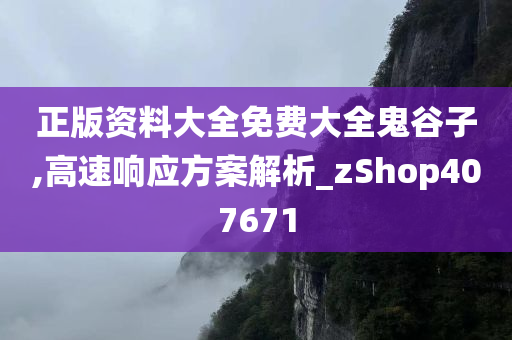 正版资料大全免费大全鬼谷子,高速响应方案解析_zShop407671